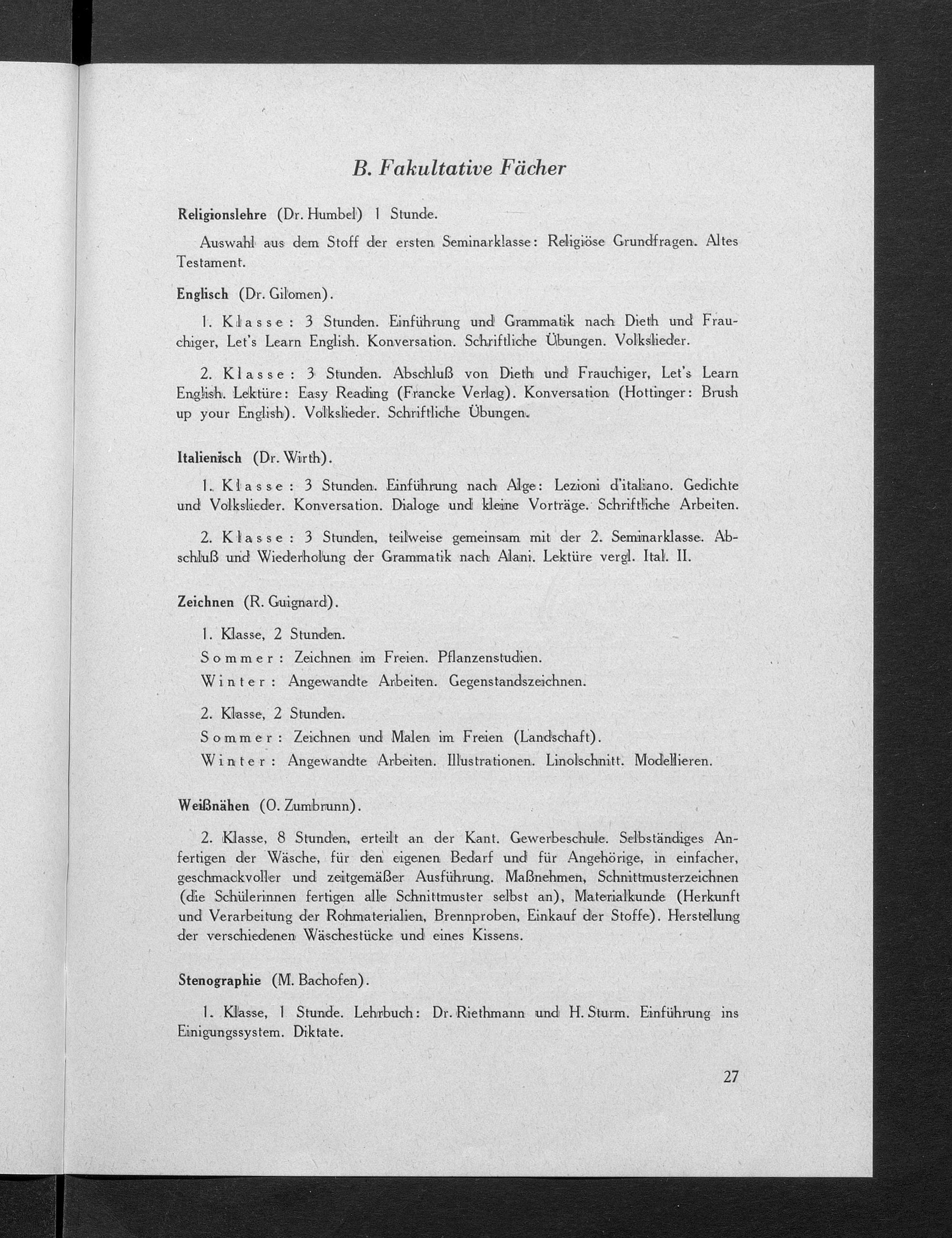 B. Fakultative Fächer

Religionslehre (Dr. Humbel) 1 Stunde.

Auswahl aus dem Stoff der ersten Seminarklasse: Religiöse Grundfragen. Altes Testament.

Englisch (Dr. Gilomen).

1. Klasse: 3 Stunden. Einführung und Grammatik nach Dieth und Frauchiger, Let's Learn English. Konversation. Schriftliche Übungen. Volkslieder.

2. Klasse: 3 Stunden. Abschluß von Dieth und Frauchiger, Let's Learn English. Lektüre: Easy Reading (Francke Verlag). Konversation (Hottinger: Brush up your English). Volkslieder. Schriftliche Übungen.

Italienisch (Dr. Wirth).

1. Klasse: 3 Stunden. Einführung nach Alge: Lezioni d'italiano. Gedichte und Volkslieder. Konversation. Dialoge und kleine Vorträge. Schriftliche Arbeiten.

2. Klasse: 3 Stunden, teilweise gemeinsam mit der 2. Seminarklasse. Abschluß und Wiederholung der Grammatik nach Alani. Lektüre vergl. Ital. II.

Zeichnen (R. Guignard).

1. Klasse, 2 Stunden.
Sommer: Zeichnen im Freien. Pflanzenstudien.
Winter: Angewandte Arbeiten. Gegenstandszeichnen.

2. Klasse, 2 Stunden.
Sommer: Zeichnen und Malen im Freien (Landschaft).
Winter: Angewandte Arbeiten. Illustrationen. Linolschnitt. Modellieren.

Weißnähen (O. Zumbrunn).

2. Klasse, 8 Stunden, erteilt an der Kant. Gewerbeschule. Selbständiges Anfertigen der Wäsche, für den eigenen Bedarf und für Angehörige, in einfacher, geschmackvoller und zeitgemäßer Ausführung. Maßnehmen, Schnittmusterzeichnen (die Schülerinnen fertigen alle Schnittmuster selbst an), Materialkunde (Herkunft und Verarbeitung der Rohmaterialien, Brennproben, Einkauf der Stoffe). Herstellung der verschiedenen Wäschestücke und eines Kissens.

Stenographie (M. Bachofen).

1. Klasse, 1 Stunde. Lehrbuch: Dr. Riethmann und H. Sturm. Einführung ins Einigungssystem. Diktate.

27